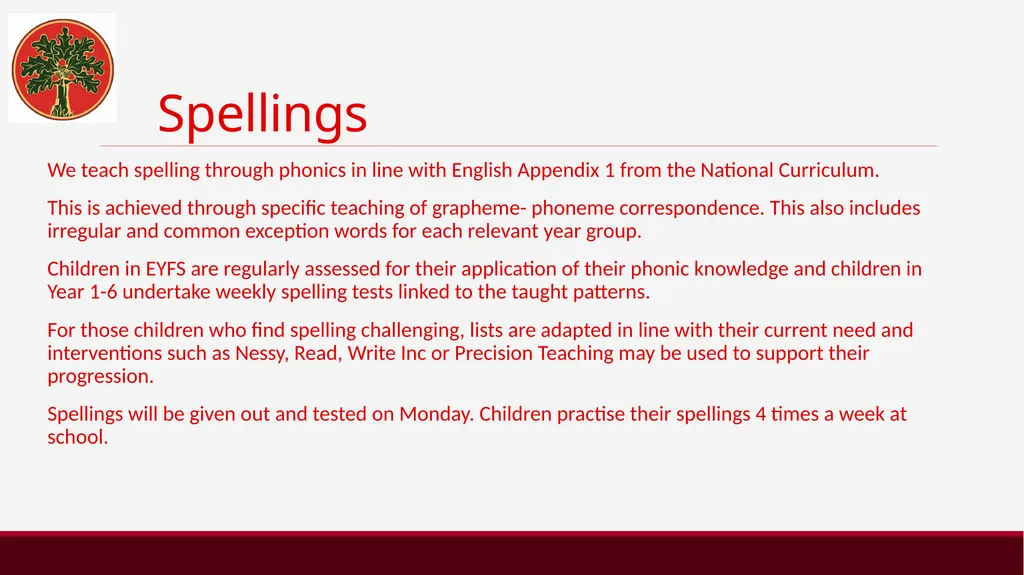 Spellings

We teach spelling through phonics in line with English Appendix 1 from the National Curriculum.

This is achieved through specific teaching of grapheme- phoneme correspondence. This also includes irregular and common exception words for each relevant year group.

Children in EYFS are regularly assessed for their application of their phonic knowledge and children in Year 1-6 undertake weekly spelling tests linked to the taught patterns.

For those children who find spelling challenging, lists are adapted in line with their current need and interventions such as Nessy, Read, Write Inc or Precision Teaching may be used to support their progression.

Spellings will be given out and tested on Monday. Children practise their spellings 4 times a week at school.